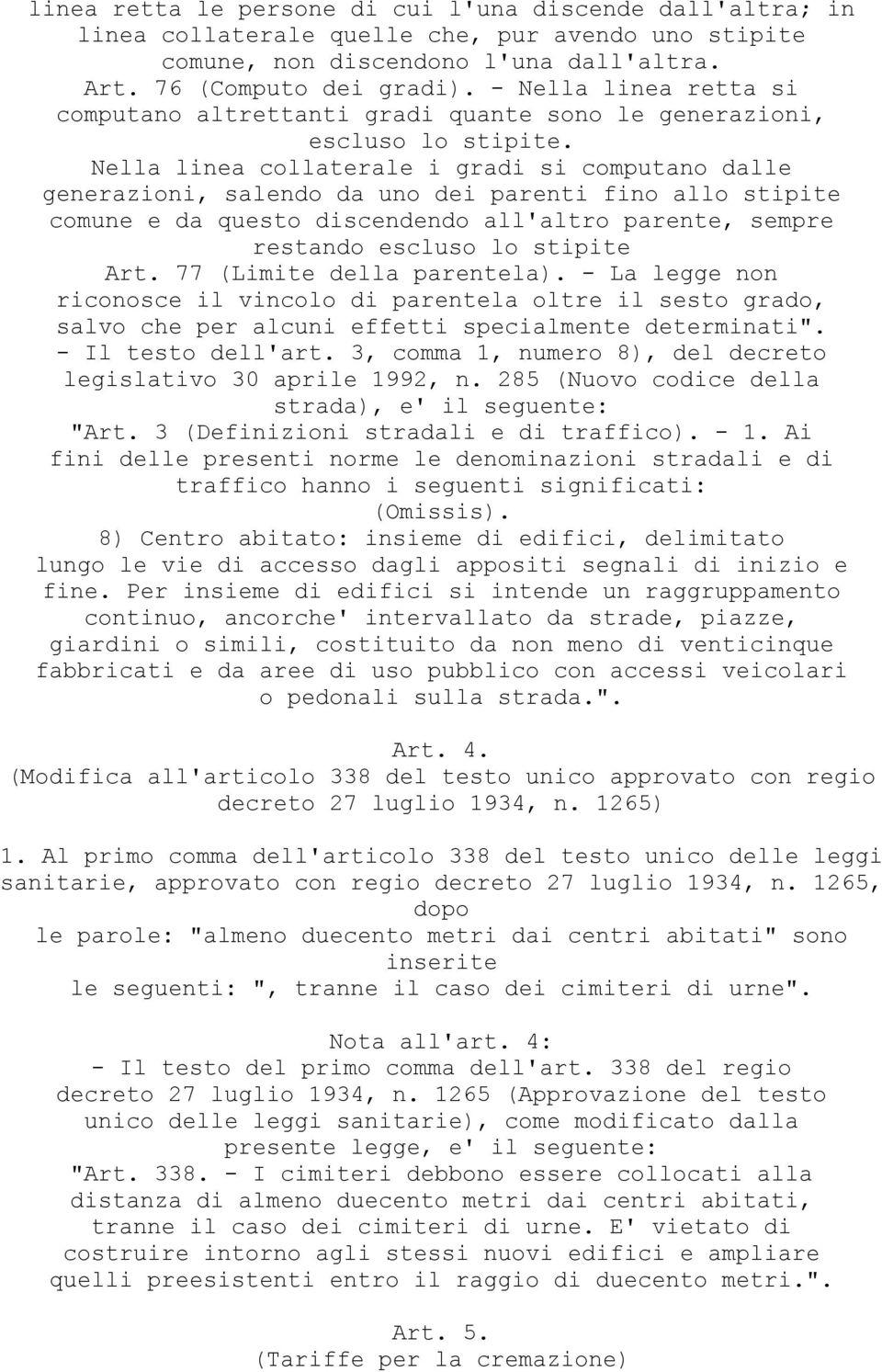 linea retta le persone di cui l'una discende dall'altra; in linea collaterale quelle che, pur avendo uno stipite comune, non discendono l'una dall'altra.
Art. 76 (Computo dei gradi). - Nella linea retta si computano altrettanti gradi quante sono le generazioni, escluso lo stipite.
Nella linea collaterale i gradi si computano dalle generazioni, salendo da uno dei parenti fino allo stipite comune e da questo discendendo all'altro parente, sempre restando escluso lo stipite
Art. 77 (Limite della parentela). - La legge non riconosce il vincolo di parentela oltre il sesto grado, salvo che per alcuni effetti specialmente determinati".
- Il testo dell'art. 3, comma 1, numero 8), del decreto legislativo 30 aprile 1992, n. 285 (Nuovo codice della strada), e' il seguente:
"Art. 3 (Definizioni stradali e di traffico). - 1. Ai fini delle presenti norme le denominazioni stradali e di traffico hanno i seguenti significati:
(Omissis).
8) Centro abitato: insieme di edifici, delimitato lungo le vie di accesso dagli appositi segnali di inizio e fine. Per insieme di edifici si intende un raggruppamento continuo, ancorche' intervallato da strade, piazze, giardini o simili, costituito da non meno di venticinque fabbricati e da aree di uso pubblico con accessi veicolari o pedonali sulla strada.".

Art. 4.
(Modifica all'articolo 338 del testo unico approvato con regio decreto 27 luglio 1934, n. 1265)

1. Al primo comma dell'articolo 338 del testo unico delle leggi sanitarie, approvato con regio decreto 27 luglio 1934, n. 1265, dopo
le parole: "almeno duecento metri dai centri abitati" sono inserite
le seguenti: ", tranne il caso dei cimiteri di urne".

Nota all'art. 4:
- Il testo del primo comma dell'art. 338 del regio decreto 27 luglio 1934, n. 1265 (Approvazione del testo unico delle leggi sanitarie), come modificato dalla presente legge, e' il seguente:
"Art. 338. - I cimiteri debbono essere collocati alla distanza di almeno duecento metri dai centri abitati, tranne il caso dei cimiteri di urne. E' vietato di costruire intorno agli stessi nuovi edifici e ampliare quelli preesistenti entro il raggio di duecento metri.".

Art. 5.
(Tariffe per la cremazione)